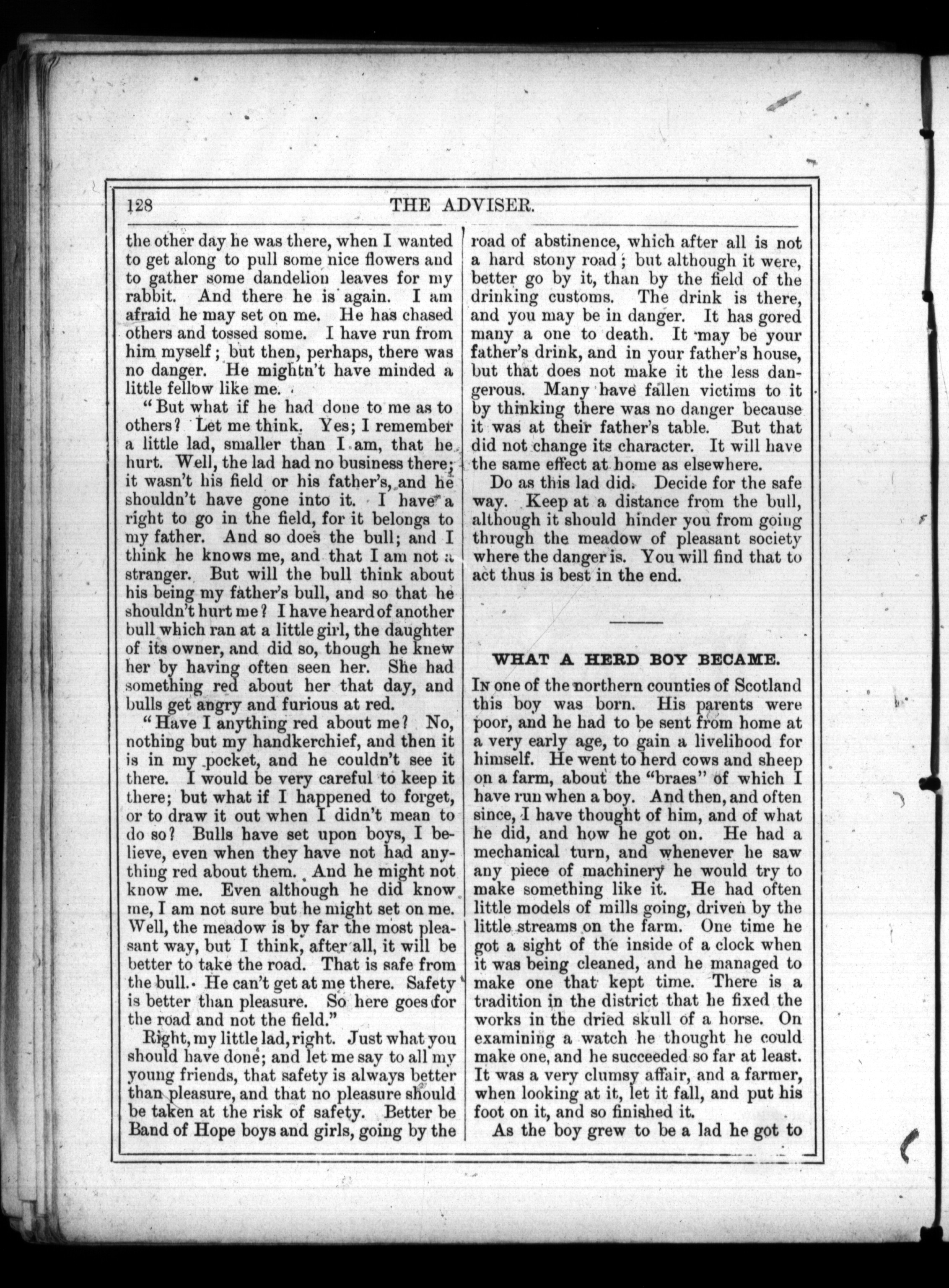 128 THE ADVISER.

the other day he was there, when I wanted to get along to pull some nice flowers and to gather some dandelion leaves for my rabbit. And there he is again. I am afraid he may set on me. He has chased others and tossed some. I have run from him myself; but then, perhaps, there was no danger. He mightn't have minded a little fellow like me.

"But what if he had done to me as to others? Let me think. Yes; I remember a little lad, smaller than I am, that he hurt. Well, the lad had no business there; it wasn't his field or his father's, and he shouldn't have gone into it. I have a right to go in the field, for it belongs to my father. And so does the bull; and I think he knows me, and that I am not a stranger. But will the bull think about his being my father's bull, and so that he shouldn't hurt me? I have heard of another bull which ran at a little girl, the daughter of its owner, and did so, though he knew her by having often seen her. She had something red about her that day, and bulls get angry and furious at red.

"Have I anything red about me? No, nothing but my handkerchief, and then it is in my pocket, and he couldn't see it there. I would be very careful to keep it there; but what if I happened to forget, or to draw it out when I didn't mean to do so? Bulls have set upon boys, I believe, even when they have not had anything red about them. And he might not know me. Even although he did know me, I am not sure but he might set on me. Well, the meadow is by far the most pleasant way, but I think, after all, it will be better to take the road. That is safe from the bull. He can't get at me there. Safety is better than pleasure. So here goes for the road and not the field."

Right, my little lad, right. Just what you should have done; and let me say to all my young friends, that safety is always better than pleasure, and that no pleasure should be taken at the risk of safety. Better be Band of Hope boys and girls, going by the road of abstinence, which after all is not a hard stony road; but although it were, better go by it, than by the field of the drinking customs. The drink is there, and you may be in danger. It has gored many a one to death. It may be your father's drink, and in your father's house, but that does not make it the less dangerous. Many have fallen victims to it by thinking there was no danger because it was at their father's table. But that did not change its character. It will have the same effect at home as elsewhere.

Do as this lad did. Decide for the safe way. Keep at a distance from the bull, although it should hinder you from going through the meadow of pleasant society where the danger is. You will find that to act thus is best in the end.

WHAT A HERD BOY BECAME.

In one of the northern counties of Scotland this boy was born. His parents were poor, and he had to be sent from home at a very early age, to gain a livelihood for himself. He went to herd cows and sheep on a farm, about the "braes" of which I have run when a boy. And then, and often since, I have thought of him, and of what he did, and how he got on. He had a mechanical turn, and whenever he saw any piece of machinery he would try to make something like it. He had often little models of mills going, driven by the little streams on the farm. One time he got a sight of the inside of a clock when it was being cleaned, and he managed to make one that kept time. There is a tradition in the district that he fixed the works in the dried skull of a horse. On examining a watch he thought he could make one, and he succeeded so far at least. It was a very clumsy affair, and a farmer, when looking at it, let it fall, and put his foot on it, and so finished it.

As the boy grew to be a lad he got to